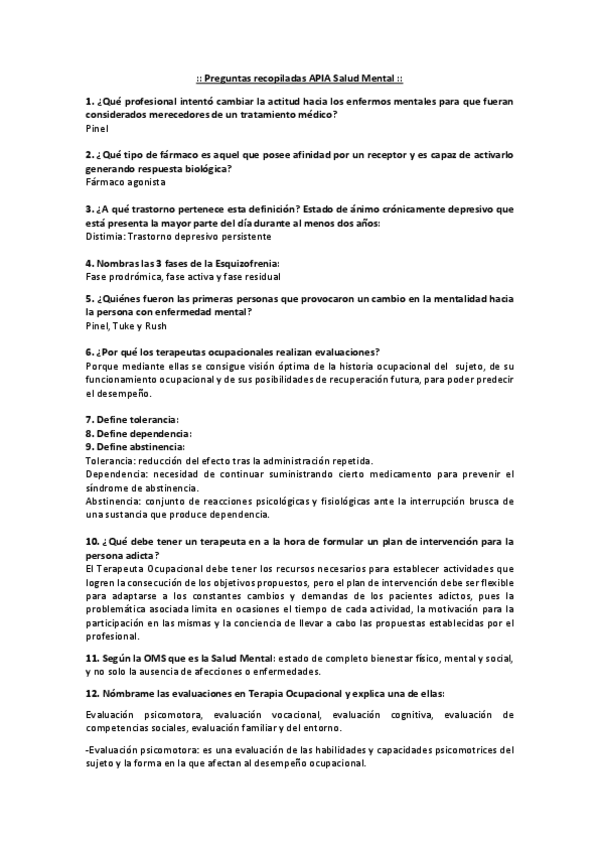 :: Preguntas recopiladas APIA Salud Mental ::

1. ¿Qué profesional intentó cambiar la actitud hacia los enfermos mentales para que fueran considerados merecedores de un tratamiento médico?
Pinel

2. ¿Qué tipo de fármaco es aquel que posee afinidad por un receptor y es capaz de activarlo generando respuesta biológica?
Fármaco agonista

3. ¿A qué trastorno pertenece esta definición? Estado de ánimo crónicamente depresivo que está presenta la mayor parte del día durante al menos dos años:
Distimia: Trastorno depresivo persistente

4. Nombras las 3 fases de la Esquizofrenia:
Fase prodrómica, fase activa y fase residual

5. ¿Quiénes fueron las primeras personas que provocaron un cambio en la mentalidad hacia la persona con enfermedad mental?
Pinel, Tuke y Rush

6. ¿Por qué los terapeutas ocupacionales realizan evaluaciones?
Porque mediante ellas se consigue visión óptima de la historia ocupacional del sujeto, de su funcionamiento ocupacional y de sus posibilidades de recuperación futura, para poder predecir el desempeño.

7. Define tolerancia:
8. Define dependencia:
9. Define abstinencia:
Tolerancia: reducción del efecto tras la administración repetida.
Dependencia: necesidad de continuar suministrando cierto medicamento para prevenir el síndrome de abstinencia.
Abstinencia: conjunto de reacciones psicológicas y fisiológicas ante la interrupción brusca de una sustancia que produce dependencia.

10. ¿Qué debe tener un terapeuta en a la hora de formular un plan de intervención para la persona adicta?
El Terapeuta Ocupacional debe tener los recursos necesarios para establecer actividades que logren la consecución de los objetivos propuestos, pero el plan de intervención debe ser flexible para adaptarse a los constantes cambios y demandas de los pacientes adictos, pues la problemática asociada limita en ocasiones el tiempo de cada actividad, la motivación para la participación en las mismas y la conciencia de llevar a cabo las propuestas establecidas por el profesional.

11. Según la OMS que es la Salud Mental: estado de completo bienestar físico, mental y social, y no solo la ausencia de afecciones o enfermedades.

12. Nómbrame las evaluaciones en Terapia Ocupacional y explica una de ellas:

Evaluación psicomotora, evaluación vocacional, evaluación cognitiva, evaluación de competencias sociales, evaluación familiar y del entorno.

-Evaluación psicomotora: es una evaluación de las habilidades y capacidades psicomotrices del sujeto y la forma en la que afectan al desempeño ocupacional.